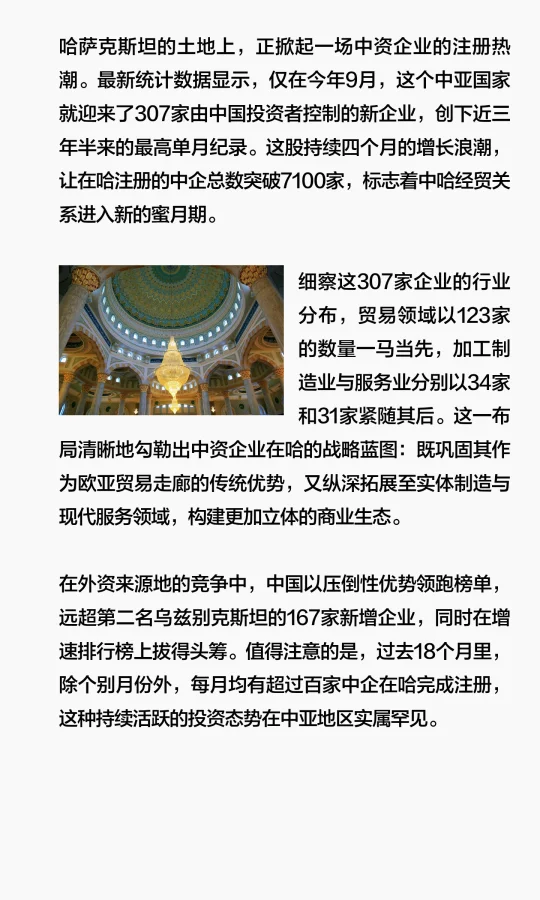 哈萨克斯坦的土地上，正掀起一场中资企业的注册热潮。最新统计数据显示，仅在今年9月，这个中亚国家就迎来了307家由中国投资者控制的新企业，创下近三年半来的最高单月纪录。这股持续四个月的增长浪潮，让在哈注册的中企总数突破7100家，标志着中哈经贸关系进入新的蜜月期。

细察这307家企业的行业分布，贸易领域以123家的数量一马当先，加工制造业与服务业分别以34家和31家紧随其后。这一布局清晰地勾勒出中资企业在哈的战略蓝图：既巩固其作为欧亚贸易走廊的传统优势，又纵深拓展至实体制造与现代服务领域，构建更加立体的商业生态。

在外资来源地的竞争中，中国以压倒性优势领跑榜单，远超第二名乌兹别克斯坦的167家新增企业，同时在增速排行榜上拔得头筹。值得注意的是，过去18个月里，除个别月份外，每月均有超过百家中企在哈完成注册，这种持续活跃的投资态势在中亚地区实属罕见。